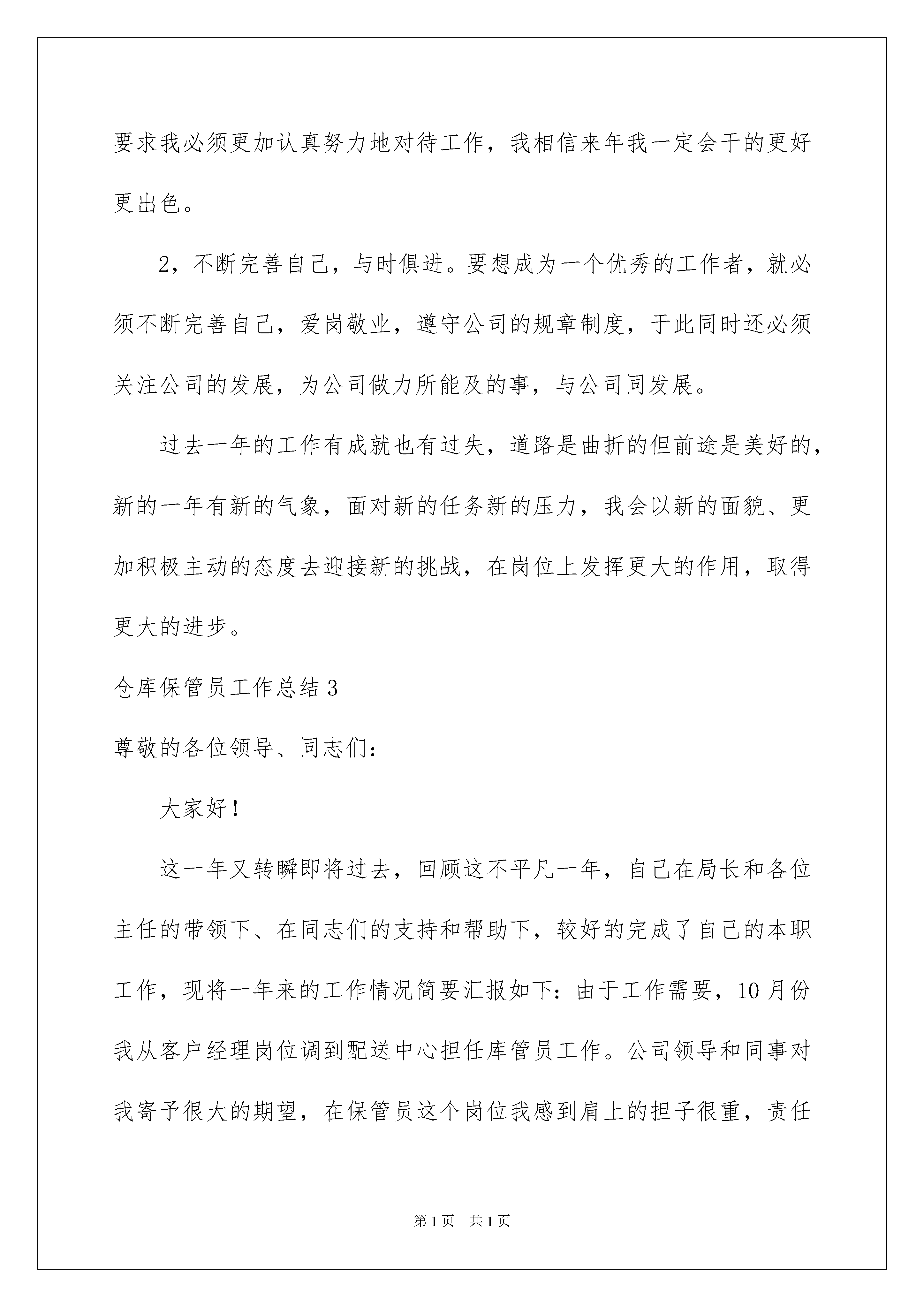 要求我必须更加认真努力地对待工作，我相信来年我一定会干的更好更出色。

2，不断完善自己，与时俱进。要想成为一个优秀的工作者，就必须不断完善自己，爱岗敬业，遵守公司的规章制度，于此同时还必须关注公司的发展，为公司做力所能及的事，与公司同发展。

过去一年的工作有成就也有过失，道路是曲折的但前途是美好的，新的一年有新的气象，面对新的任务新的压力，我会以新的面貌、更加积极主动的态度去迎接新的挑战，在岗位上发挥更大的作用，取得更大的进步。

仓库保管员工作总结3

尊敬的各位领导、同志们：

大家好！

这一年又转瞬即将过去，回顾这不平凡一年，自己在局长和各位主任的带领下、在同志们的支持和帮助下，较好的完成了自己的本职工作，现将一年来的工作情况简要汇报如下：由于工作需要，10月份我从客户经理岗位调到配送中心担任库管员工作。公司领导和同事对我寄予很大的期望，在保管员这个岗位我感到肩上的担子很重，责任

第1页 共1页